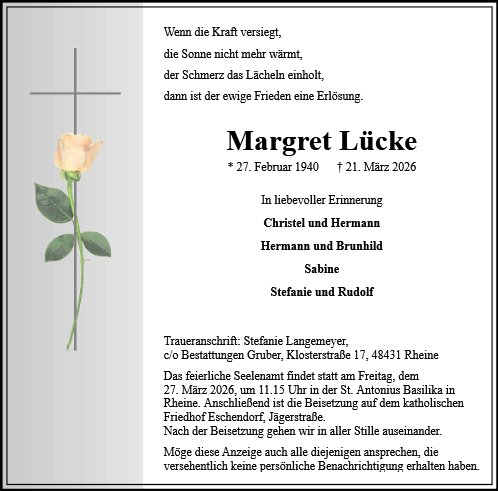 Wenn die Kraft versiegt,
die Sonne nicht mehr wärmt,
der Schmerz das Lächeln einholt,
dann ist der ewige Frieden eine Erlösung.

Margret Lücke

* 27. Februar 1940 † 21. März 2026

In liebevoller Erinnerung

Christel und Hermann

Hermann und Brunhild

Sabine

Stefanie und Rudolf

Traueranschrift: Stefanie Langemeyer,
c/o Bestattungen Gruber, Klosterstraße 17, 48431 Rheine

Das feierliche Seelenamt findet statt am Freitag, dem 27. März 2026, um 11.15 Uhr in der St. Antonius Basilika in Rheine. Anschließend ist die Beisetzung auf dem katholischen Friedhof Eschendorf, Jägerstraße.
Nach der Beisetzung gehen wir in aller Stille auseinander.

Möge diese Anzeige auch alle diejenigen ansprechen, die versehentlich keine persönliche Benachrichtigung erhalten haben.